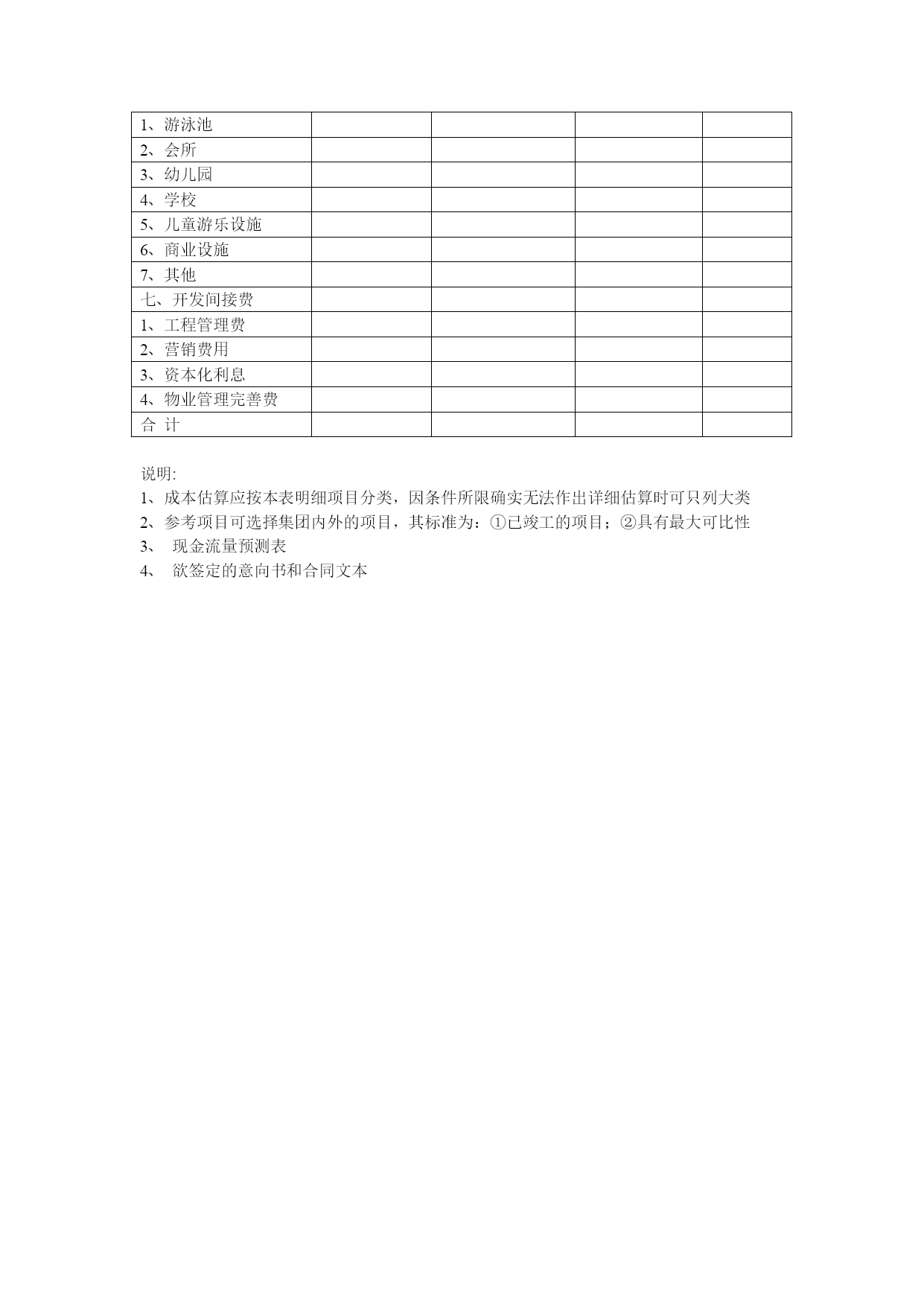 | 1、游泳池 | | | | |
|---|---|---|---|---|
| 2、会所 | | | | |
| 3、幼儿园 | | | | |
| 4、学校 | | | | |
| 5、儿童游乐设施 | | | | |
| 6、商业设施 | | | | |
| 7、其他 | | | | |
| 七、开发间接费 | | | | |
| 1、工程管理费 | | | | |
| 2、营销费用 | | | | |
| 3、资本化利息 | | | | |
| 4、物业管理完善费 | | | | |
| 合 计 | | | | |

说明:

1、成本估算应按本表明细项目分类，因条件所限确实无法作出详细估算时可只列大类

2、参考项目可选择集团内外的项目，其标准为：①已竣工的项目；②具有最大可比性

3、 现金流量预测表

4、 欲签定的意向书和合同文本